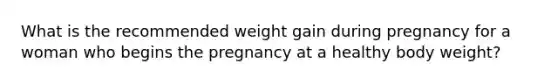 What is the recommended weight gain during pregnancy for a woman who begins the pregnancy at a healthy body weight?